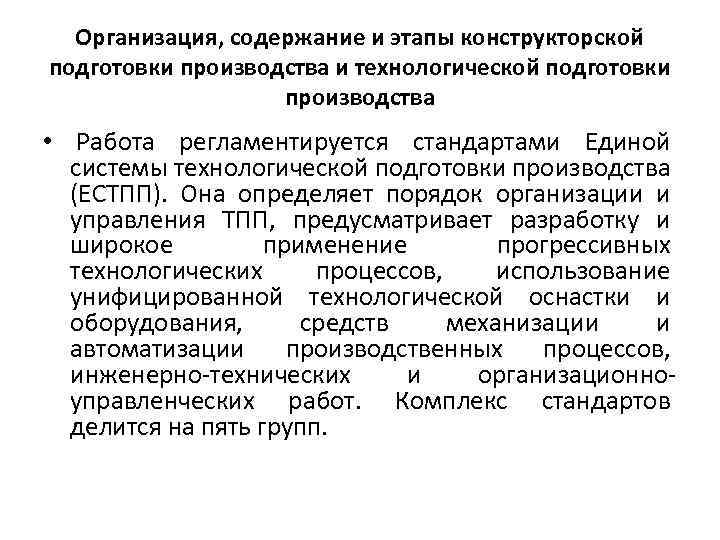 Организация, содержание и этапы конструкторской подготовки производства и технологической подготовки производства

• Работа регламентируется стандартами Единой системы технологической подготовки производства (ЕСТПП). Она определяет порядок организации и управления ТПП, предусматривает разработку и широкое применение прогрессивных технологических процессов, использование унифицированной технологической оснастки и оборудования, средств механизации и автоматизации производственных процессов, инженерно-технических и организационно-управленческих работ. Комплекс стандартов делится на пять групп.